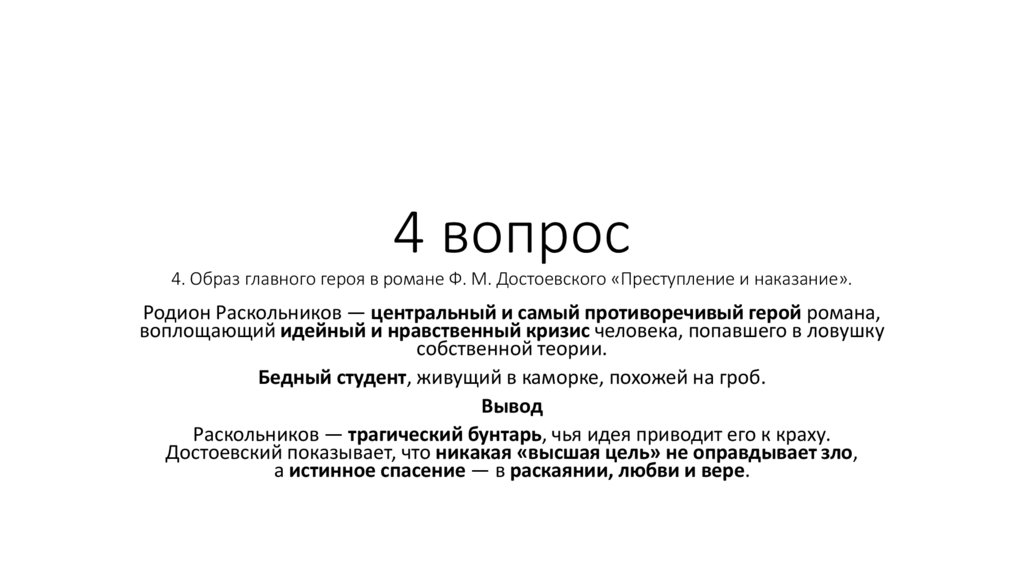 4 вопрос

4. Образ главного героя в романе Ф. М. Достоевского «Преступление и наказание».

Родион Раскольников — центральный и самый противоречивый герой романа, воплощающий идейный и нравственный кризис человека, попавшего в ловушку собственной теории.

Бедный студент, живущий в каморке, похожей на гроб.

Вывод

Раскольников — трагический бунтарь, чья идея приводит его к краху. Достоевский показывает, что никакая «высшая цель» не оправдывает зло, а истинное спасение — в раскаянии, любви и вере.